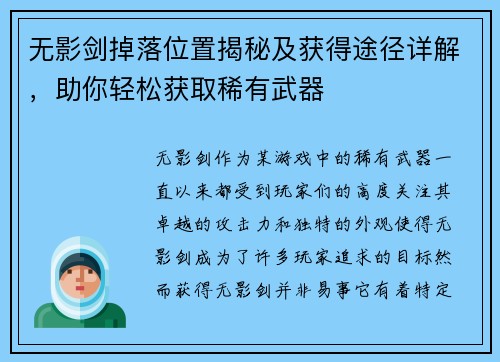 无影剑掉落位置揭秘及获得途径详解，助你轻松获取稀有武器

无影剑作为某游戏中的稀有武器一直以来都受到玩家们的高度关注其卓越的攻击力和独特的外观使得无影剑成为了许多玩家追求的目标然而获得无影剑并非易事它有着特定